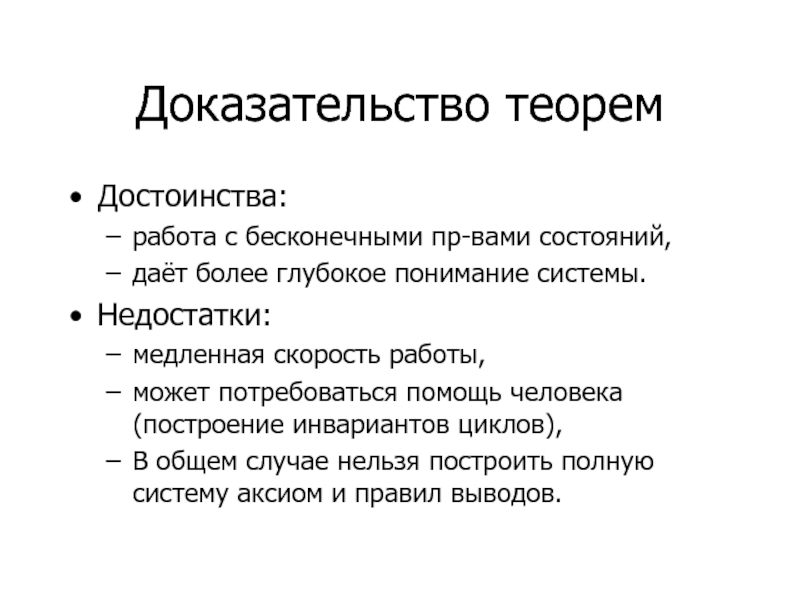 Доказательство теорем

• Достоинства:
– работа с бесконечными пр-вами состояний,
– даёт более глубокое понимание системы.

• Недостатки:
– медленная скорость работы,
– может потребоваться помощь человека (построение инвариантов циклов),
– В общем случае нельзя построить полную систему аксиом и правил выводов.